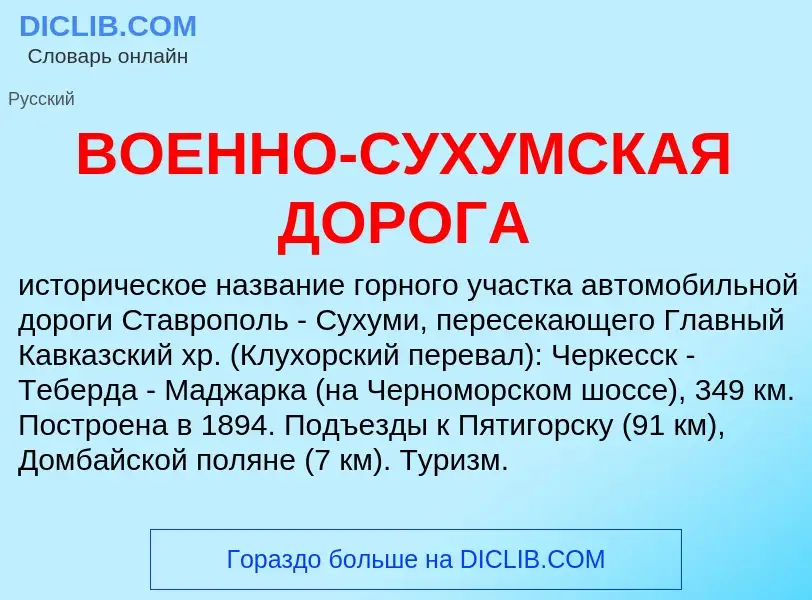 DICLIB.COM
Словарь онлайн

Русский

ВОЕННО-СУХУМСКАЯ ДОРОГА

историческое название горного участка автомобильной дороги Ставрополь - Сухуми, пересекающего Главный Кавказский хр. (Клухорский перевал): Черкесск - Теберда - Маджарка (на Черноморском шоссе), 349 км. Построена в 1894. Подъезды к Пятигорску (91 км), Домбайской поляне (7 км). Туризм.

Гораздо больше на DICLIB.COM